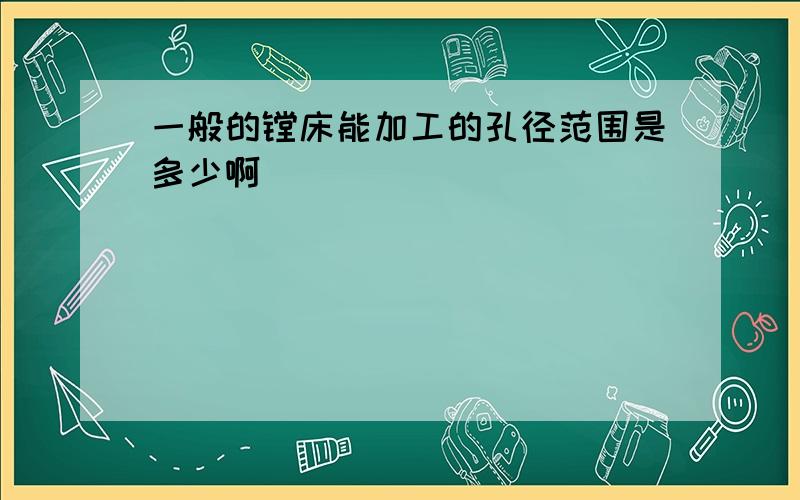 一般的镗床能加工的孔径范围是多少啊